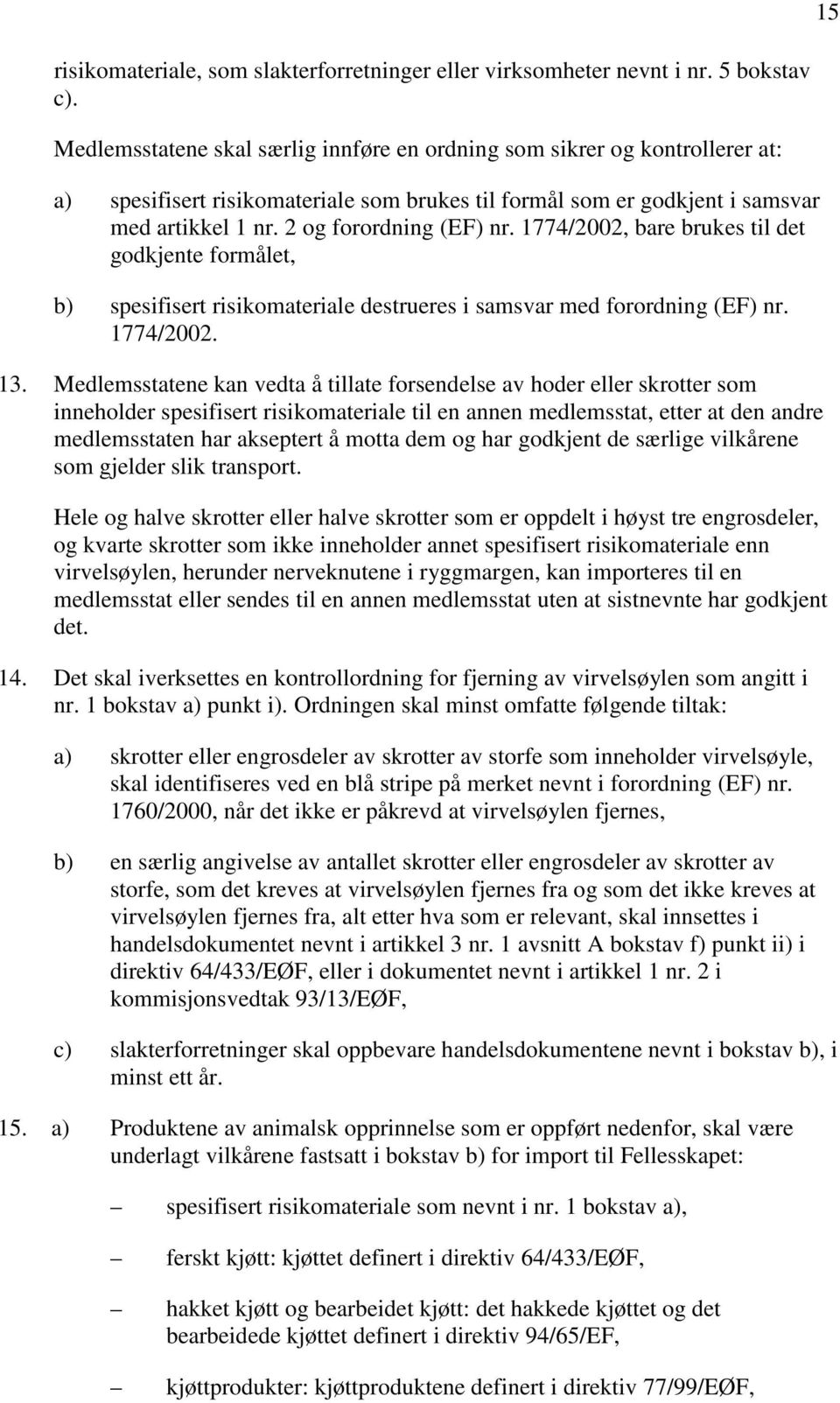 15

risikomateriale, som slakterforretninger eller virksomheter nevnt i nr. 5 bokstav c).

Medlemsstatene skal særlig innføre en ordning som sikrer og kontrollerer at:

a) spesifisert risikomateriale som brukes til formål som er godkjent i samsvar med artikkel 1 nr. 2 og forordning (EF) nr. 1774/2002, bare brukes til det godkjente formålet,

b) spesifisert risikomateriale destrueres i samsvar med forordning (EF) nr. 1774/2002.

13. Medlemsstatene kan vedta å tillate forsendelse av hoder eller skrotter som inneholder spesifisert risikomateriale til en annen medlemsstat, etter at den andre medlemsstaten har akseptert å motta dem og har godkjent de særlige vilkårene som gjelder slik transport.

Hele og halve skrotter eller halve skrotter som er oppdelt i høyst tre engrosdeler, og kvarte skrotter som ikke inneholder annet spesifisert risikomateriale enn virvelsøylen, herunder nerveknutene i ryggmargen, kan importeres til en medlemsstat eller sendes til en annen medlemsstat uten at sistnevnte har godkjent det.

14. Det skal iverksettes en kontrollordning for fjerning av virvelsøylen som angitt i nr. 1 bokstav a) punkt i). Ordningen skal minst omfatte følgende tiltak:

a) skrotter eller engrosdeler av skrotter av storfe som inneholder virvelsøyle, skal identifiseres ved en blå stripe på merket nevnt i forordning (EF) nr. 1760/2000, når det ikke er påkrevd at virvelsøylen fjernes,

b) en særlig angivelse av antallet skrotter eller engrosdeler av skrotter av storfe, som det kreves at virvelsøylen fjernes fra og som det ikke kreves at virvelsøylen fjernes fra, alt etter hva som er relevant, skal innsettes i handelsdokumentet nevnt i artikkel 3 nr. 1 avsnitt A bokstav f) punkt ii) i direktiv 64/433/EØF, eller i dokumentet nevnt i artikkel 1 nr. 2 i kommisjonsvedtak 93/13/EØF,

c) slakterforretninger skal oppbevare handelsdokumentene nevnt i bokstav b), i minst ett år.

15. a) Produktene av animalsk opprinnelse som er oppført nedenfor, skal være underlagt vilkårene fastsatt i bokstav b) for import til Fellesskapet:

– spesifisert risikomateriale som nevnt i nr. 1 bokstav a),

– ferskt kjøtt: kjøttet definert i direktiv 64/433/EØF,

– hakket kjøtt og bearbeidet kjøtt: det hakkede kjøttet og det bearbeidede kjøttet definert i direktiv 94/65/EF,

– kjøttprodukter: kjøttproduktene definert i direktiv 77/99/EØF,